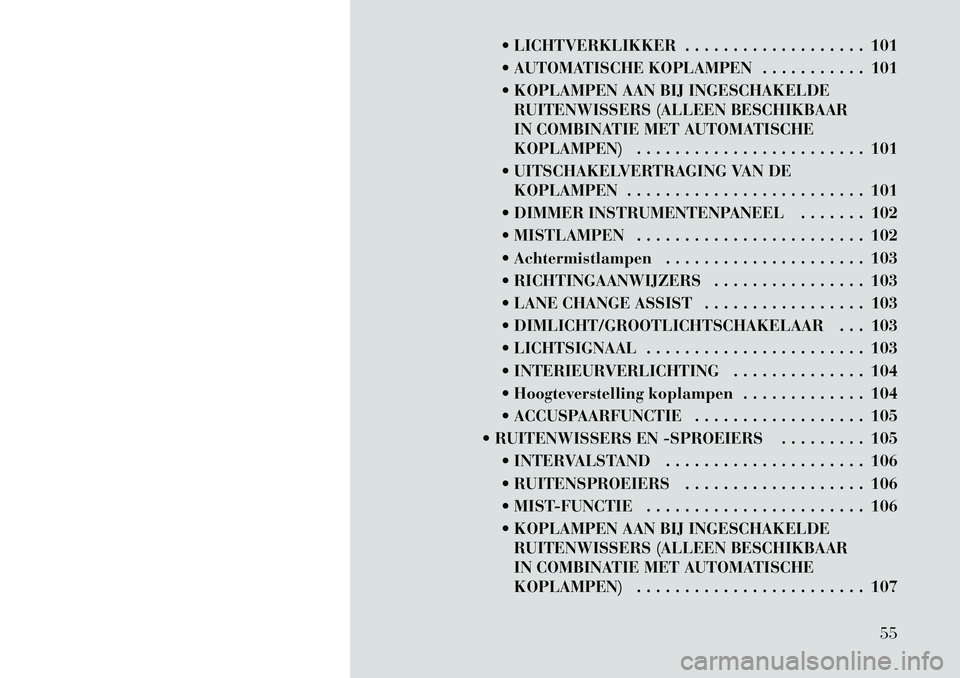 • LICHTVERKLIKKER . . . . . . . . . . . . . . . . . . . 101
• AUTOMATISCHE KOPLAMPEN . . . . . . . . . . . 101
• KOPLAMPEN AAN BIJ INGESCHAKELDE RUITENWISSERS (ALLEEN BESCHIKBAAR IN COMBINATIE MET AUTOMATISCHE KOPLAMPEN) . . . . . . . . . . . . . . . . . . . . . . . . 101
• UITSCHAKELVERTRAGING VAN DE KOPLAMPEN . . . . . . . . . . . . . . . . . . . . . . . . . 101
• DIMMER INSTRUMENTENPANEEL . . . . . . . 102
• MISTLAMPEN . . . . . . . . . . . . . . . . . . . . . . . . 102
• Achtermistlampen . . . . . . . . . . . . . . . . . . . . . 103
• RICHTINGAANWIJZERS . . . . . . . . . . . . . . . . 103
• LANE CHANGE ASSIST . . . . . . . . . . . . . . . . . 103
• DIMLICHT/GROOTLICHTSCHAKELAAR . . . 103
• LICHTSIGNAAL . . . . . . . . . . . . . . . . . . . . . . . 103
• INTERIEURVERLICHTING . . . . . . . . . . . . . . 104
• Hoogteverstelling koplampen . . . . . . . . . . . . . 104
• ACCUSPAARFUNCTIE . . . . . . . . . . . . . . . . . . 105
• RUITENWISSERS EN -SPROEIERS . . . . . . . . . 105
• INTERVALSTAND . . . . . . . . . . . . . . . . . . . . . 106
• RUITENSPROEIERS . . . . . . . . . . . . . . . . . . . 106
• MIST-FUNCTIE . . . . . . . . . . . . . . . . . . . . . . . 106
• KOPLAMPEN AAN BIJ INGESCHAKELDE RUITENWISSERS (ALLEEN BESCHIKBAAR IN COMBINATIE MET AUTOMATISCHE KOPLAMPEN) . . . . . . . . . . . . . . . . . . . . . . . . 107

55

carmanualsonline.info